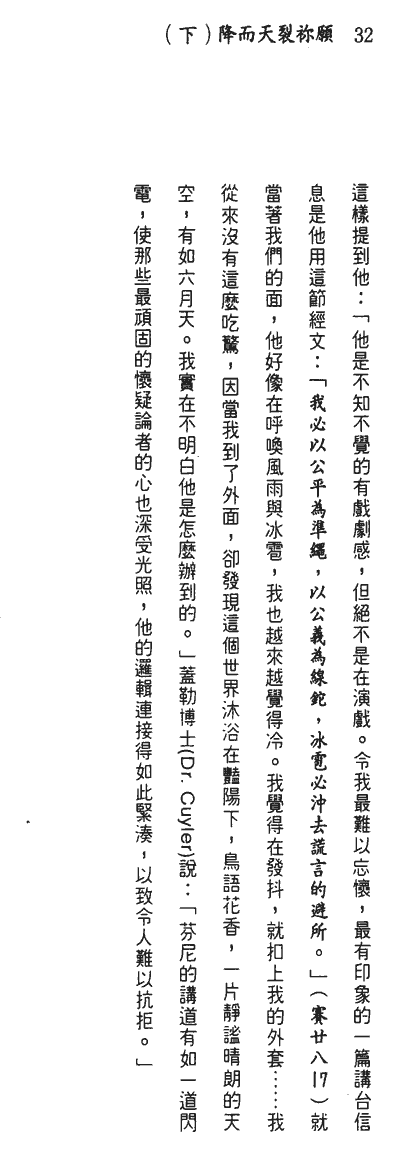 （下）降而天裂祢願　32

這樣提到他：「他是不知不覺的有戲劇感，但絕不是在演戲。令我最難以忘懷，最有印象的一篇講台信息是他用這節經文：「我必以公平為準繩，以公義為線鉈，冰雹必沖去謊言的避所。」（賽廿八17）就當著我們的面，他好像在呼喚風雨與冰雹，我也越來越覺得冷。我覺得在發抖，就扣上我的外套……我從來沒有這麼吃驚，因當我到了外面，卻發現這個世界沐浴在豔陽下，鳥語花香，一片靜謐晴朗的天空，有如六月天。我實在不明白他是怎麼辦到的。」蓋勒博士(Dr. Cuyler)說：「芬尼的講道有如一道閃電，使那些最頑固的懷疑論者的心也深受光照，他的邏輯連接得如此緊湊，以致令人難以抗拒。」